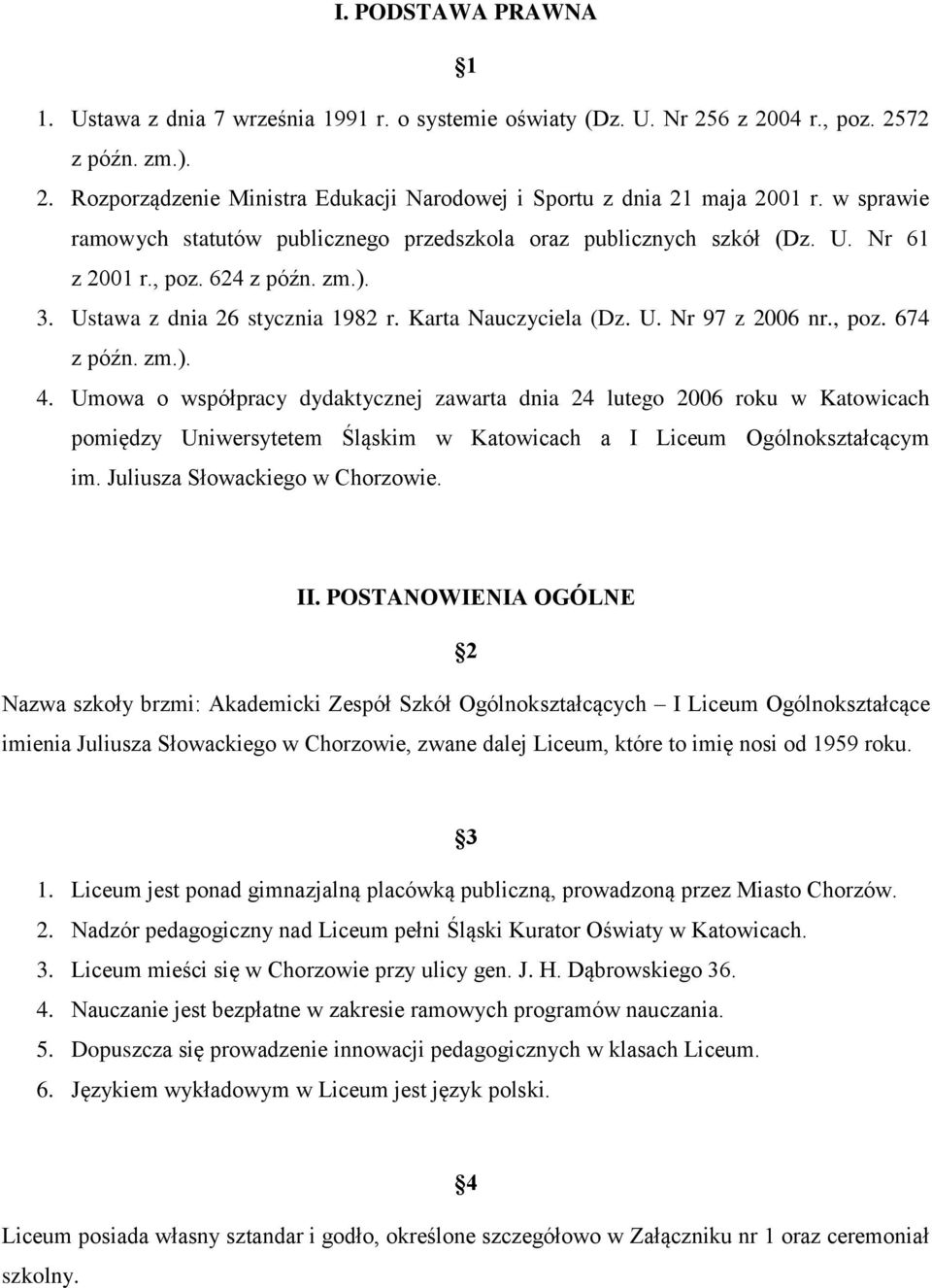 I. PODSTAWA PRAWNA

§1

1. Ustawa z dnia 7 września 1991 r. o systemie oświaty (Dz. U. Nr 256 z 2004 r., poz. 2572 z późn. zm.).
2. Rozporządzenie Ministra Edukacji Narodowej i Sportu z dnia 21 maja 2001 r. w sprawie ramowych statutów publicznego przedszkola oraz publicznych szkół (Dz. U. Nr 61 z 2001 r., poz. 624 z późn. zm.).
3. Ustawa z dnia 26 stycznia 1982 r. Karta Nauczyciela (Dz. U. Nr 97 z 2006 nr., poz. 674 z późn. zm.).
4. Umowa o współpracy dydaktycznej zawarta dnia 24 lutego 2006 roku w Katowicach pomiędzy Uniwersytetem Śląskim w Katowicach a I Liceum Ogólnokształcącym im. Juliusza Słowackiego w Chorzowie.

II. POSTANOWIENIA OGÓLNE

§2

Nazwa szkoły brzmi: Akademicki Zespół Szkół Ogólnokształcących – I Liceum Ogólnokształcące imienia Juliusza Słowackiego w Chorzowie, zwane dalej Liceum, które to imię nosi od 1959 roku.

§3

1. Liceum jest ponad gimnazjalną placówką publiczną, prowadzoną przez Miasto Chorzów.
2. Nadzór pedagogiczny nad Liceum pełni Śląski Kurator Oświaty w Katowicach.
3. Liceum mieści się w Chorzowie przy ulicy gen. J. H. Dąbrowskiego 36.
4. Nauczanie jest bezpłatne w zakresie ramowych programów nauczania.
5. Dopuszcza się prowadzenie innowacji pedagogicznych w klasach Liceum.
6. Językiem wykładowym w Liceum jest język polski.

§4

Liceum posiada własny sztandar i godło, określone szczegółowo w Załączniku nr 1 oraz ceremoniał szkolny.